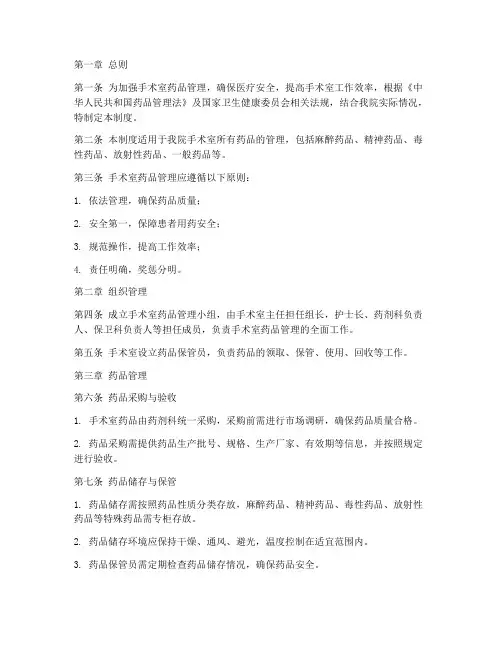 第一章 总则

第一条 为加强手术室药品管理，确保医疗安全，提高手术室工作效率，根据《中华人民共和国药品管理法》及国家卫生健康委员会相关法规，结合我院实际情况，特制定本制度。

第二条 本制度适用于我院手术室所有药品的管理，包括麻醉药品、精神药品、毒性药品、放射性药品、一般药品等。

第三条 手术室药品管理应遵循以下原则：

1. 依法管理，确保药品质量；

2. 安全第一，保障患者用药安全；

3. 规范操作，提高工作效率；

4. 责任明确，奖惩分明。

第二章 组织管理

第四条 成立手术室药品管理小组，由手术室主任担任组长，护士长、药剂科负责人、保卫科负责人等担任成员，负责手术室药品管理的全面工作。

第五条 手术室设立药品保管员，负责药品的领取、保管、使用、回收等工作。

第三章 药品管理

第六条 药品采购与验收

1. 手术室药品由药剂科统一采购，采购前需进行市场调研，确保药品质量合格。

2. 药品采购需提供药品生产批号、规格、生产厂家、有效期等信息，并按照规定进行验收。

第七条 药品储存与保管

1. 药品储存需按照药品性质分类存放，麻醉药品、精神药品、毒性药品、放射性药品等特殊药品需专柜存放。

2. 药品储存环境应保持干燥、通风、避光，温度控制在适宜范围内。

3. 药品保管员需定期检查药品储存情况，确保药品安全。